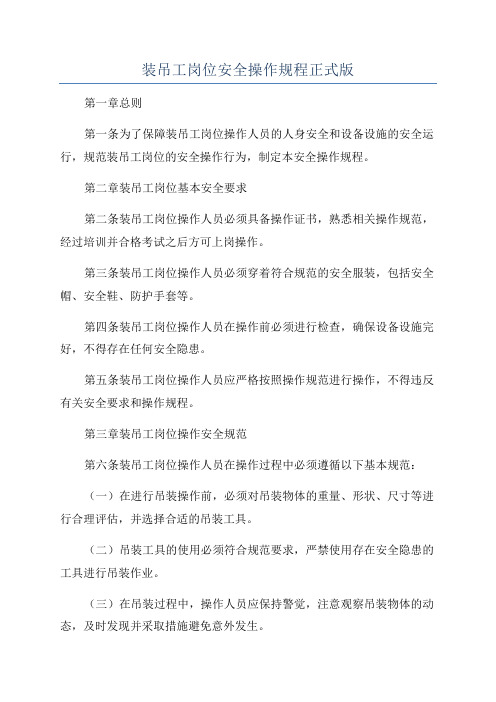 装吊工岗位安全操作规程正式版

第一章总则

第一条为了保障装吊工岗位操作人员的人身安全和设备设施的安全运行，规范装吊工岗位的安全操作行为，制定本安全操作规程。

第二章装吊工岗位基本安全要求

第二条装吊工岗位操作人员必须具备操作证书，熟悉相关操作规范，经过培训并合格考试之后方可上岗操作。

第三条装吊工岗位操作人员必须穿着符合规范的安全服装，包括安全帽、安全鞋、防护手套等。

第四条装吊工岗位操作人员在操作前必须进行检查，确保设备设施完好，不得存在任何安全隐患。

第五条装吊工岗位操作人员应严格按照操作规范进行操作，不得违反有关安全要求和操作规程。

第三章装吊工岗位操作安全规范

第六条装吊工岗位操作人员在操作过程中必须遵循以下基本规范：

（一）在进行吊装操作前，必须对吊装物体的重量、形状、尺寸等进行合理评估，并选择合适的吊装工具。

（二）吊装工具的使用必须符合规范要求，严禁使用存在安全隐患的工具进行吊装作业。

（三）在吊装过程中，操作人员应保持警觉，注意观察吊装物体的动态，及时发现并采取措施避免意外发生。